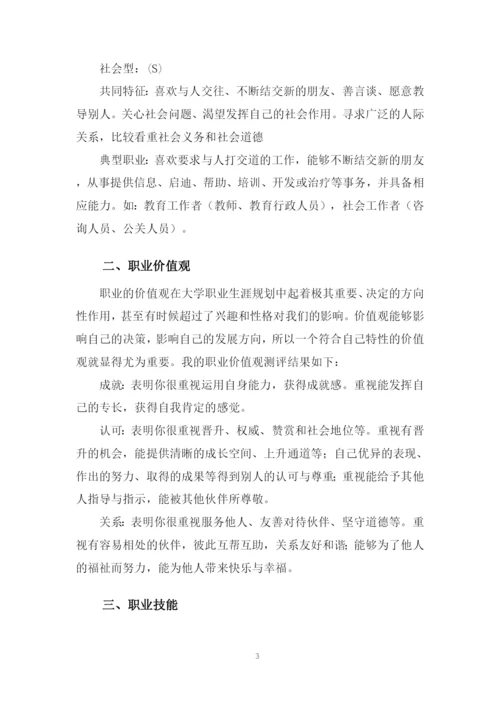 社会型：(S)

共同特征：喜欢与人交往、不断结交新的朋友、善言谈、愿意教导别人。关心社会问题、渴望发挥自己的社会作用。寻求广泛的人际关系，比较看重社会义务和社会道德

典型职业：喜欢要求与人打交道的工作，能够不断结交新的朋友，从事提供信息、启迪、帮助、培训、开发或治疗等事务，并具备相应能力。如：教育工作者（教师、教育行政人员），社会工作者（咨询人员、公关人员）。

二、职业价值观

职业的价值观在大学职业生涯规划中起着极其重要、决定的方向性作用，甚至有时候超过了兴趣和性格对我们的影响。价值观能够影响自己的决策，影响自己的发展方向，所以一个符合自己特性的价值观就显得尤为重要。我的职业价值观测评结果如下：

成就：表明你很重视运用自身能力，获得成就感。重视能发挥自己的专长，获得自我肯定的感觉。

认可：表明你很重视晋升、权威、赞赏和社会地位等。重视有晋升的机会，能提供清晰的成长空间、上升通道等；自己优异的表现、作出的努力、取得的成果等得到别人的认可与尊重；重视能给予其他人指导与指示，能被其他伙伴所尊敬。

关系：表明你很重视服务他人、友善对待伙伴、坚守道德等。重视有容易相处的伙伴，彼此互帮互助，关系友好和谐；能够为了他人的福祉而努力，能为他人带来快乐与幸福。

三、职业技能

3